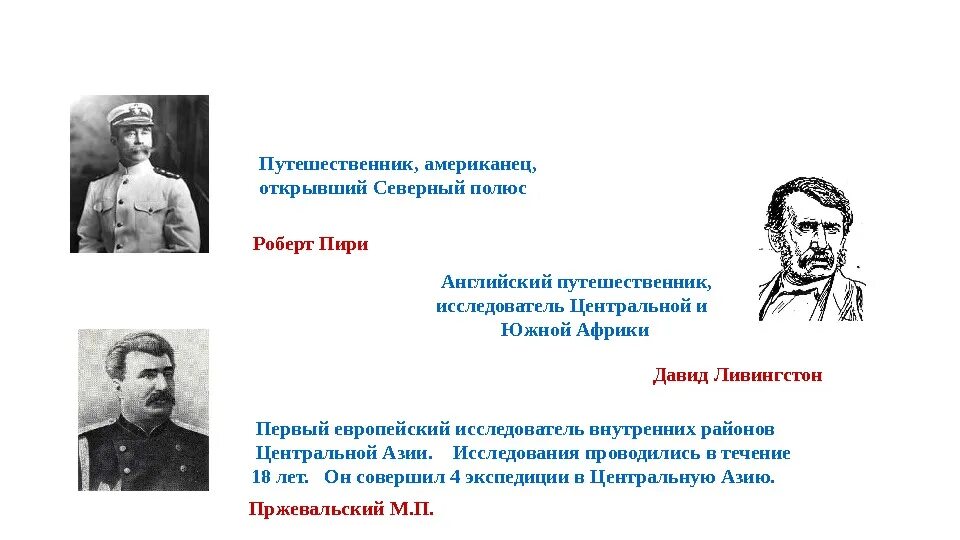 Путешественник, американец, открывший Северный полюс

Роберт Пири

Английский путешественник, исследователь Центральной и Южной Африки

Давид Ливингстон

Первый европейский исследователь внутренних районов Центральной Азии. Исследования проводились в течение 18 лет. Он совершил 4 экспедиции в Центральную Азию.

Пржевальский М.П.